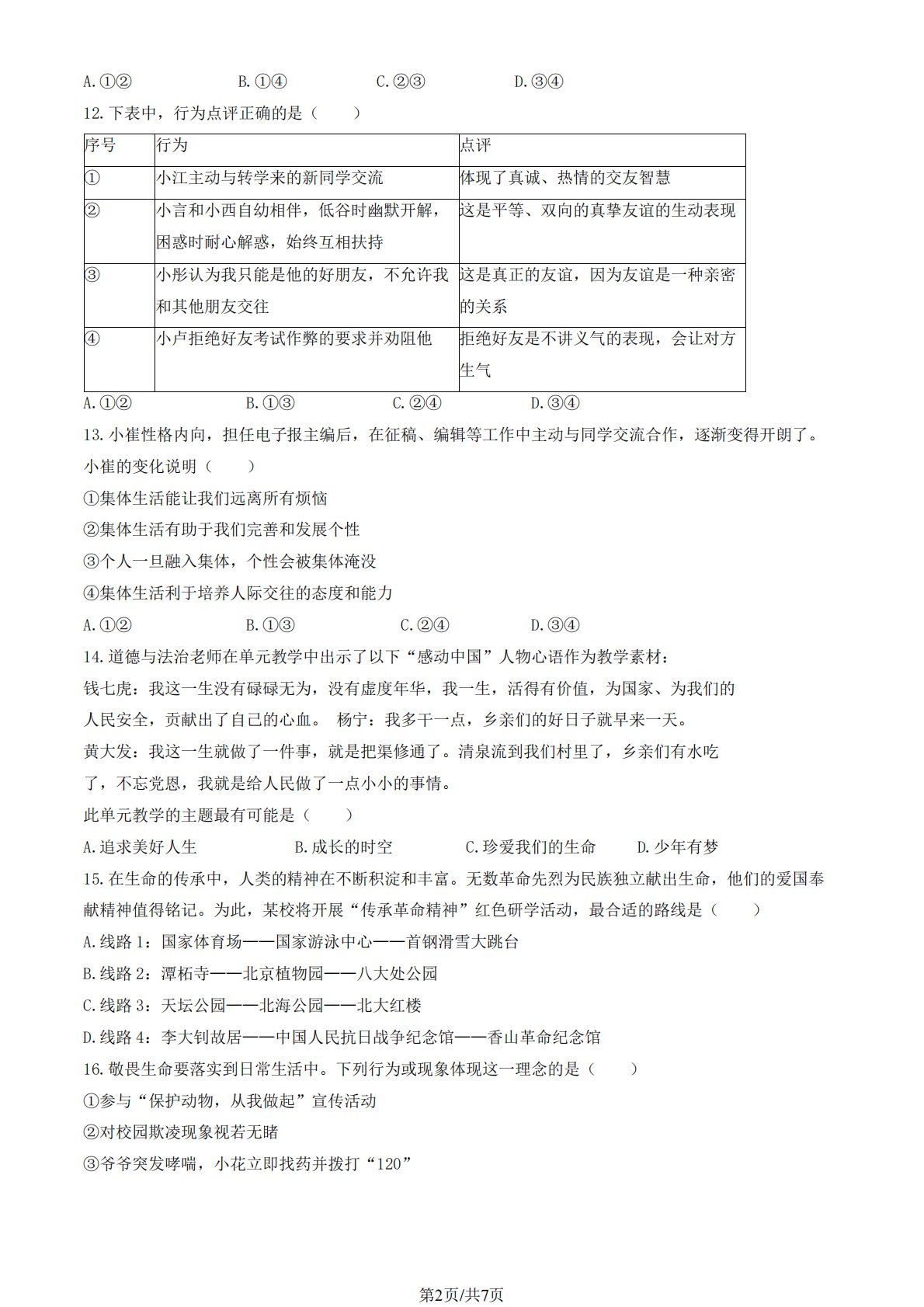 A.①②　　B.①④　　C.②③　　D.③④

12.下表中，行为点评正确的是（　　）

| 序号 | 行为 | 点评 |
|---|---|---|
| ① | 小江主动与转学来的新同学交流 | 体现了真诚、热情的交友智慧 |
| ② | 小言和小西自幼相伴，低谷时幽默开解，困惑时耐心解惑，始终互相扶持 | 这是平等、双向的真挚友谊的生动表现 |
| ③ | 小彤认为我只能是他的好朋友，不允许我和其他朋友交往 | 这是真正的友谊，因为友谊是一种亲密的关系 |
| ④ | 小卢拒绝好友考试作弊的要求并劝阻他 | 拒绝好友是不讲义气的表现，会让对方生气 |

A.①②　　B.①③　　C.②④　　D.③④

13.小崔性格内向，担任电子报主编后，在征稿、编辑等工作中主动与同学交流合作，逐渐变得开朗了。小崔的变化说明（　　）

①集体生活能让我们远离所有烦恼

②集体生活有助于我们完善和发展个性

③个人一旦融入集体，个性会被集体淹没

④集体生活利于培养人际交往的态度和能力

A.①②　　B.①③　　C.②④　　D.③④

14.道德与法治老师在单元教学中出示了以下“感动中国”人物心语作为教学素材：

钱七虎：我这一生没有碌碌无为，没有虚度年华，我一生，活得有价值，为国家、为我们的人民安全，贡献出了自己的心血。 杨宁：我多干一点，乡亲们的好日子就早来一天。

黄大发：我这一生就做了一件事，就是把渠修通了。清泉流到我们村里了，乡亲们有水吃了，不忘党恩，我就是给人民做了一点小小的事情。

此单元教学的主题最有可能是（　　）

A.追求美好人生　　B.成长的时空　　C.珍爱我们的生命　　D.少年有梦

15.在生命的传承中，人类的精神在不断积淀和丰富。无数革命先烈为民族独立献出生命，他们的爱国奉献精神值得铭记。为此，某校将开展“传承革命精神”红色研学活动，最合适的路线是（　　）

A.线路1：国家体育场——国家游泳中心——首钢滑雪大跳台

B.线路2：潭柘寺——北京植物园——八大处公园

C.线路3：天坛公园——北海公园——北大红楼

D.线路4：李大钊故居——中国人民抗日战争纪念馆——香山革命纪念馆

16.敬畏生命要落实到日常生活中。下列行为或现象体现这一理念的是（　　）

①参与“保护动物，从我做起”宣传活动

②对校园欺凌现象视若无睹

③爷爷突发哮喘，小花立即找药并拨打“120”

第2页/共7页